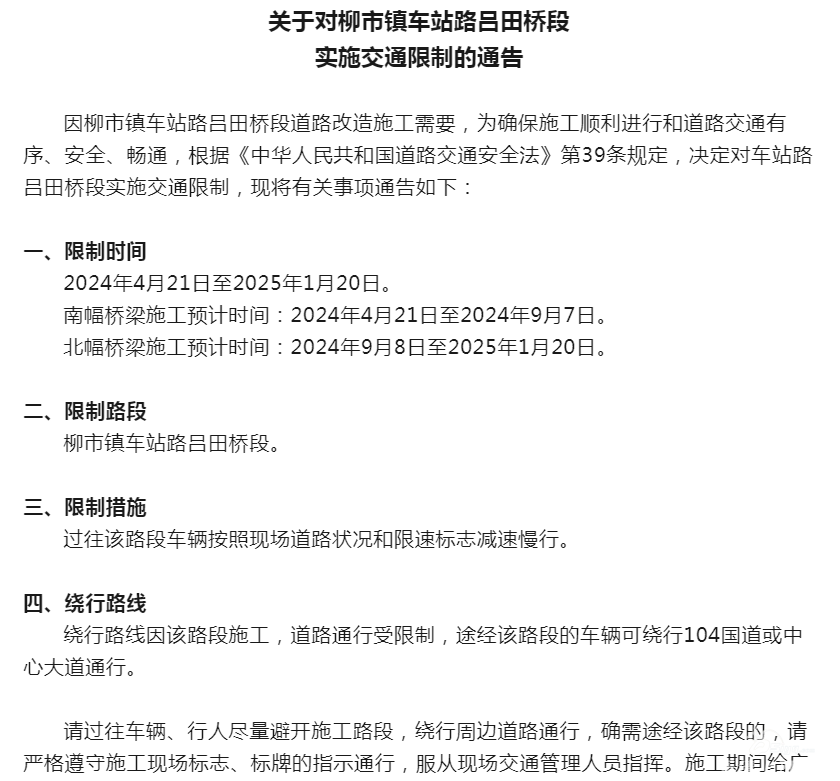 关于对柳市镇车站路吕田桥段
实施交通限制的通告

因柳市镇车站路吕田桥段道路改造施工需要，为确保施工顺利进行和道路交通有序、安全、畅通，根据《中华人民共和国道路交通安全法》第39条规定，决定对车站路吕田桥段实施交通限制，现将有关事项通告如下：

一、限制时间
2024年4月21日至2025年1月20日。
南幅桥梁施工预计时间：2024年4月21日至2024年9月7日。
北幅桥梁施工预计时间：2024年9月8日至2025年1月20日。

二、限制路段
柳市镇车站路吕田桥段。

三、限制措施
过往该路段车辆按照现场道路状况和限速标志减速慢行。

四、绕行路线
绕行路线因该路段施工，道路通行受限制，途经该路段的车辆可绕行104国道或中心大道通行。

请过往车辆、行人尽量避开施工路段，绕行周边道路通行，确需途经该路段的，请严格遵守施工现场标志、标牌的指示通行，服从现场交通管理人员指挥。施工期间给广